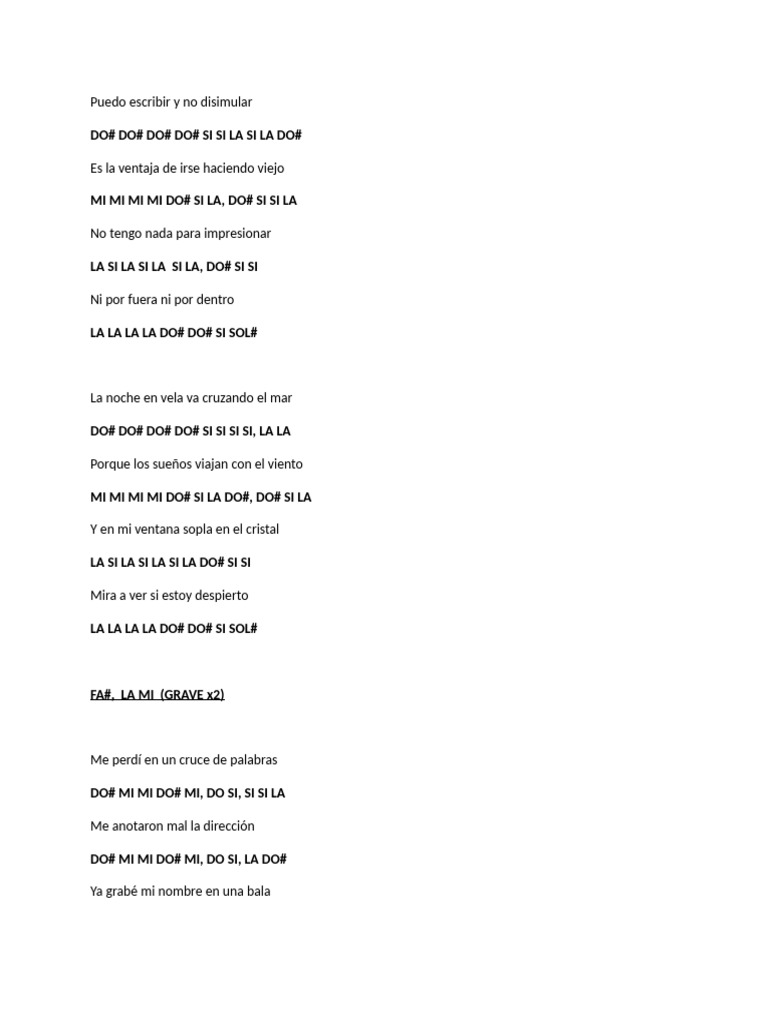 Puedo escribir y no disimular

DO# DO# DO# DO# SI SI LA SI LA DO#

Es la ventaja de irse haciendo viejo

MI MI MI MI DO# SI LA, DO# SI SI LA

No tengo nada para impresionar

LA SI LA SI LA SI LA, DO# SI SI

Ni por fuera ni por dentro

LA LA LA LA DO# DO# SI SOL#

La noche en vela va cruzando el mar

DO# DO# DO# DO# SI SI SI SI, LA LA

Porque los sueños viajan con el viento

MI MI MI MI DO# SI LA DO#, DO# SI LA

Y en mi ventana sopla en el cristal

LA SI LA SI LA SI LA DO# SI SI

Mira a ver si estoy despierto

LA LA LA LA DO# DO# SI SOL#

FA#, LA MI (GRAVE x2)

Me perdí en un cruce de palabras

DO# MI MI DO# MI, DO SI, SI SI LA

Me anotaron mal la dirección

DO# MI MI DO# MI, DO SI, LA DO#

Ya grabé mi nombre en una bala